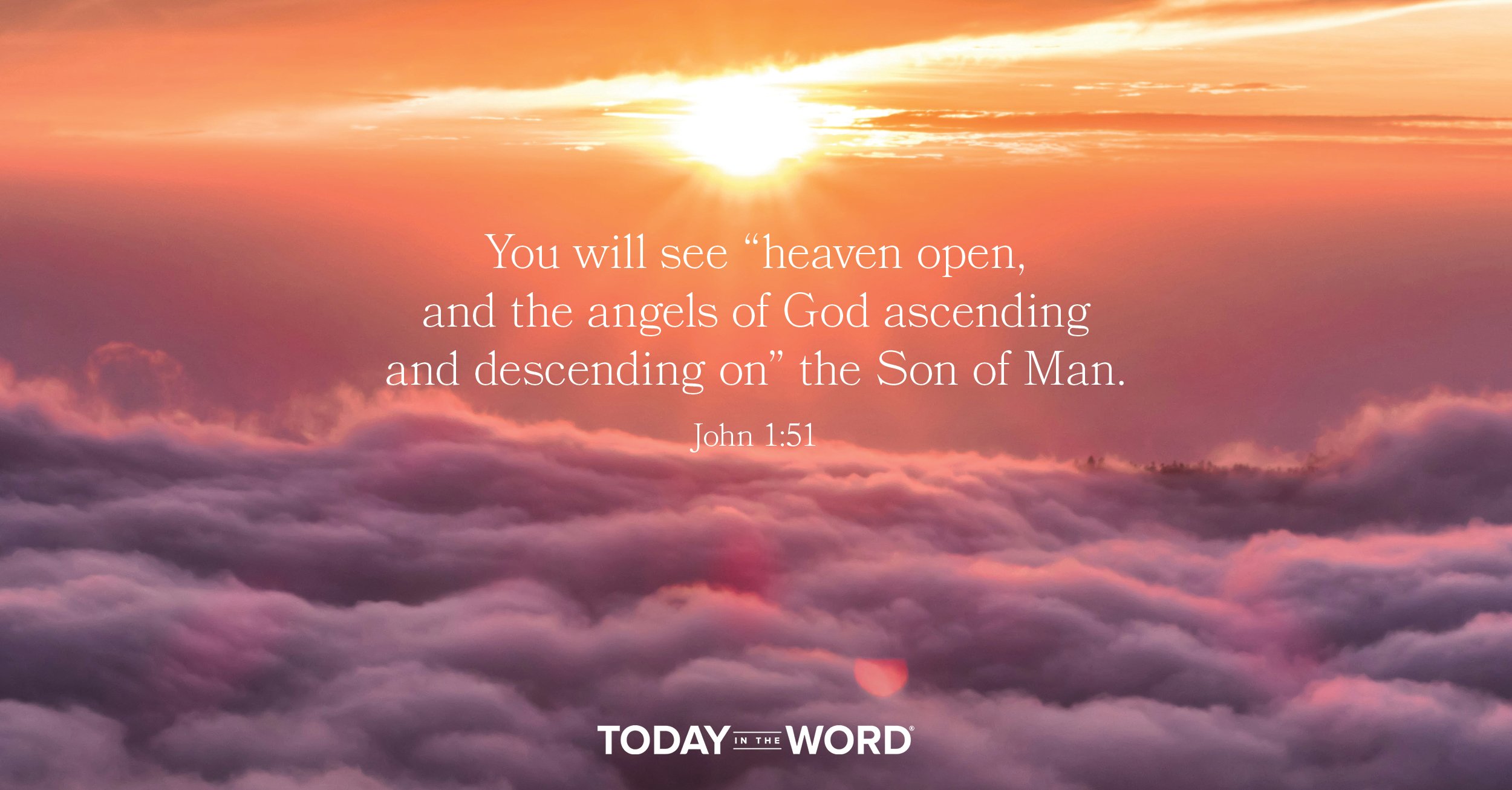 You will see “heaven open, and the angels of God ascending and descending on” the Son of Man.

John 1:51

TODAY IN THE WORD®